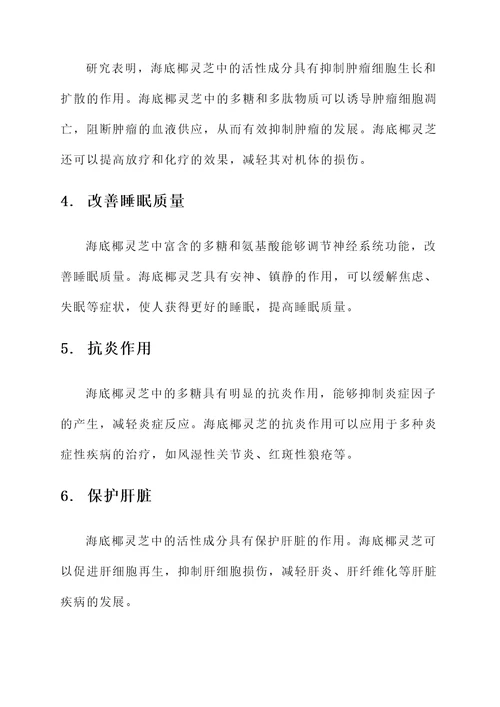 研究表明，海底椰灵芝中的活性成分具有抑制肿瘤细胞生长和扩散的作用。海底椰灵芝中的多糖和多肽物质可以诱导肿瘤细胞凋亡，阻断肿瘤的血液供应，从而有效抑制肿瘤的发展。海底椰灵芝还可以提高放疗和化疗的效果，减轻其对机体的损伤。

4. 改善睡眠质量

海底椰灵芝中富含的多糖和氨基酸能够调节神经系统功能，改善睡眠质量。海底椰灵芝具有安神、镇静的作用，可以缓解焦虑、失眠等症状，使人获得更好的睡眠，提高睡眠质量。

5. 抗炎作用

海底椰灵芝中的多糖具有明显的抗炎作用，能够抑制炎症因子的产生，减轻炎症反应。海底椰灵芝的抗炎作用可以应用于多种炎症性疾病的治疗，如风湿性关节炎、红斑性狼疮等。

6. 保护肝脏

海底椰灵芝中的活性成分具有保护肝脏的作用。海底椰灵芝可以促进肝细胞再生，抑制肝细胞损伤，减轻肝炎、肝纤维化等肝脏疾病的发展。